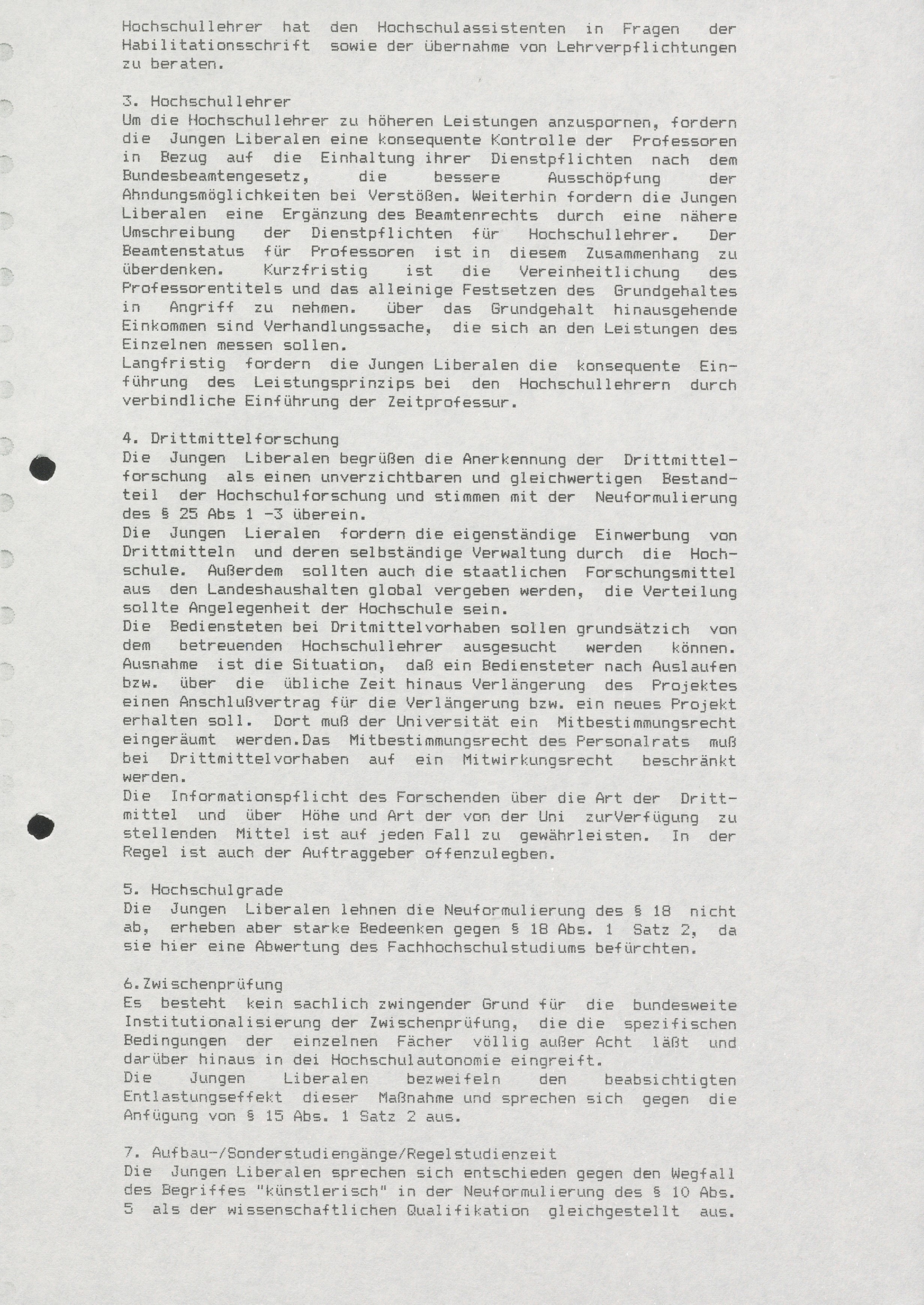 Hochschullehrer hat den Hochschulassistenten in Fragen der Habilitationsschrift sowie der übernahme von Lehrverpflichtungen zu beraten.

3. Hochschullehrer
Um die Hochschullehrer zu höheren Leistungen anzuspornen, fordern die Jungen Liberalen eine konsequente Kontrolle der Professoren in Bezug auf die Einhaltung ihrer Dienstpflichten nach dem Bundesbeamtengesetz, die bessere Ausschöpfung der Ahndungsmöglichkeiten bei Verstößen. Weiterhin fordern die Jungen Liberalen eine Ergänzung des Beamtenrechts durch eine nähere Umschreibung der Dienstpflichten für Hochschullehrer. Der Beamtenstatus für Professoren ist in diesem Zusammenhang zu überdenken. Kurzfristig ist die Vereinheitlichung des Professorentitels und das alleinige Festsetzen des Grundgehaltes in Angriff zu nehmen. über das Grundgehalt hinausgehende Einkommen sind Verhandlungssache, die sich an den Leistungen des Einzelnen messen sollen.
Langfristig fordern die Jungen Liberalen die konsequente Einführung des Leistungsprinzips bei den Hochschullehrern durch verbindliche Einführung der Zeitprofessur.

4. Drittmittelforschung
Die Jungen Liberalen begrüßen die Anerkennung der Drittmittelforschung als einen unverzichtbaren und gleichwertigen Bestandteil der Hochschulforschung und stimmen mit der Neuformulierung des § 25 Abs 1 -3 überein.
Die Jungen Lieralen fordern die eigenständige Einwerbung von Drittmitteln und deren selbständige Verwaltung durch die Hochschule. Außerdem sollten auch die staatlichen Forschungsmittel aus den Landeshaushalten global vergeben werden, die Verteilung sollte Angelegenheit der Hochschule sein.
Die Bediensteten bei Dritmittelvorhaben sollen grundsätzich von dem betreuenden Hochschullehrer ausgesucht werden können. Ausnahme ist die Situation, daß ein Bediensteter nach Auslaufen bzw. über die übliche Zeit hinaus Verlängerung des Projektes einen Anschlußvertrag für die Verlängerung bzw. ein neues Projekt erhalten soll. Dort muß der Universität ein Mitbestimmungsrecht eingeräumt werden.Das Mitbestimmungsrecht des Personalrats muß bei Drittmittelvorhaben auf ein Mitwirkungsrecht beschränkt werden.
Die Informationspflicht des Forschenden über die Art der Drittmittel und über Höhe und Art der von der Uni zurVerfügung zu stellenden Mittel ist auf jeden Fall zu gewährleisten. In der Regel ist auch der Auftraggeber offenzulegben.

5. Hochschulgrade
Die Jungen Liberalen lehnen die Neuformulierung des § 18 nicht ab, erheben aber starke Bedeenken gegen § 18 Abs. 1 Satz 2, da sie hier eine Abwertung des Fachhochschulstudiums befürchten.

6.Zwischenprüfung
Es besteht kein sachlich zwingender Grund für die bundesweite Institutionalisierung der Zwischenprüfung, die die spezifischen Bedingungen der einzelnen Fächer völlig außer Acht läßt und darüber hinaus in dei Hochschulautonomie eingreift.
Die Jungen Liberalen bezweifeln den beabsichtigten Entlastungseffekt dieser Maßnahme und sprechen sich gegen die Anfügung von § 15 Abs. 1 Satz 2 aus.

7. Aufbau-/Sonderstudiengänge/Regelstudienzeit
Die Jungen Liberalen sprechen sich entschieden gegen den Wegfall des Begriffes "künstlerisch" in der Neuformulierung des § 10 Abs. 5 als der wissenschaftlichen Qualifikation gleichgestellt aus.